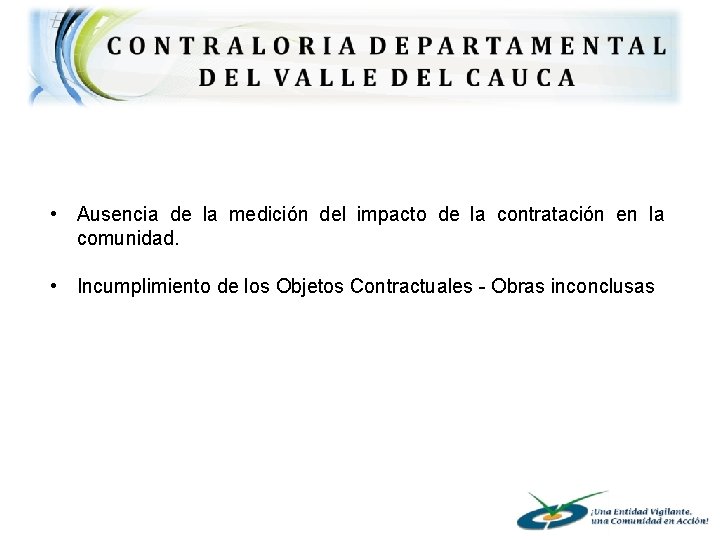 CONTRALORIA DEPARTAMENTAL
DEL VALLE DEL CAUCA

• Ausencia de la medición del impacto de la contratación en la comunidad.

• Incumplimiento de los Objetos Contractuales - Obras inconclusas

¡Una Entidad Vigilante,
una Comunidad en Acción!